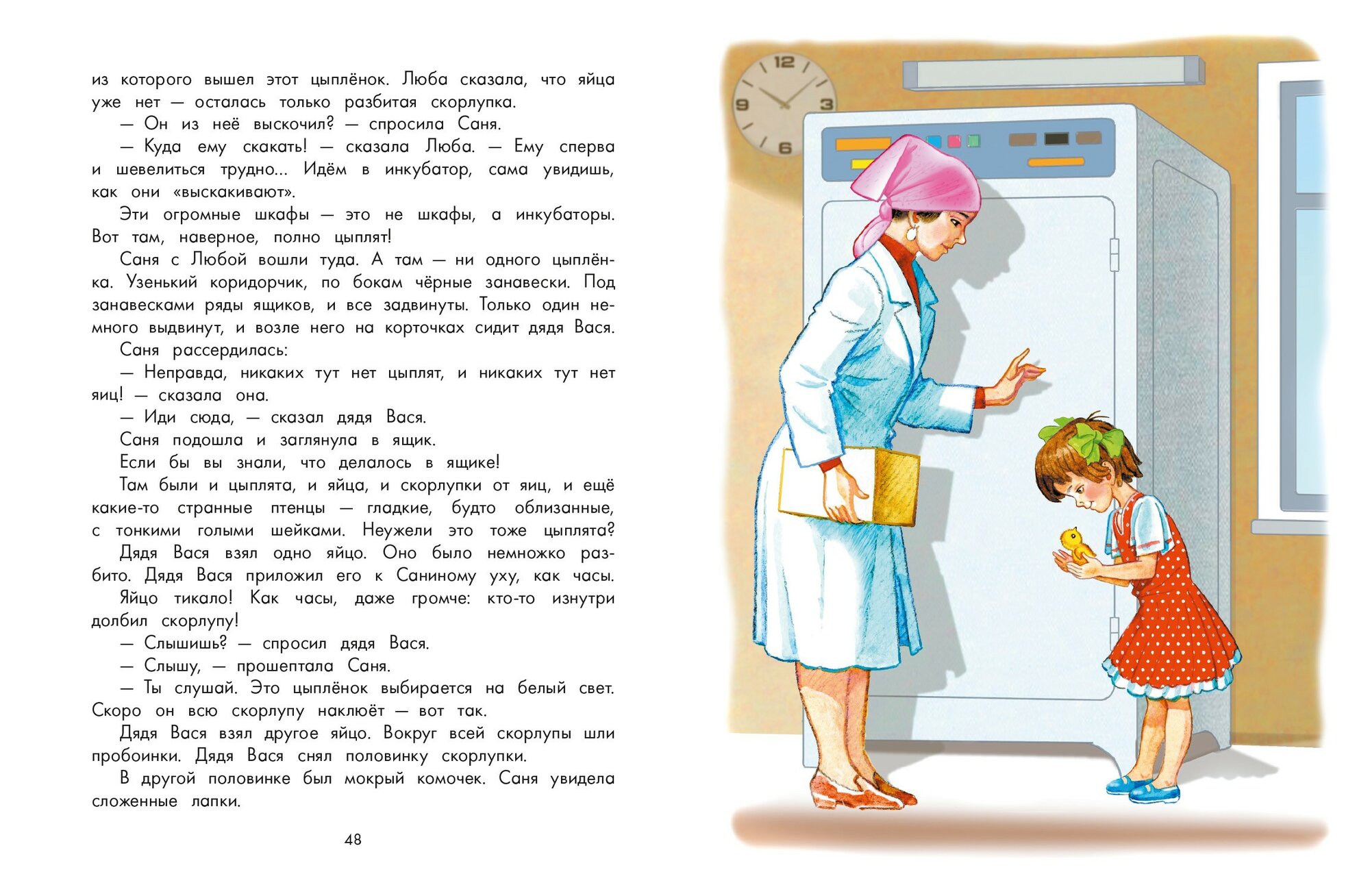 из которого вышел этот цыплёнок. Люба сказала, что яйца уже нет — осталась только разбитая скорлупка.

— Он из неё выскочил? — спросила Саня.

— Куда ему скакать! — сказала Люба. — Ему сперва и шевелиться трудно... Идём в инкубатор, сама увидишь, как они «выскакивают».

Эти огромные шкафы — это не шкафы, а инкубаторы. Вот там, наверное, полно цыплят!

Саня с Любой вошли туда. А там — ни одного цыплёнка. Узенький коридорчик, по бокам чёрные занавески. Под занавесками ряды ящиков, и все задвинуты. Только один немного выдвинут, и возле него на корточках сидит дядя Вася.

Саня рассердилась:

— Неправда, никаких тут нет цыплят, и никаких тут нет яиц! — сказала она.

— Иди сюда, — сказал дядя Вася.

Саня подошла и заглянула в ящик.

Если бы вы знали, что делалось в ящике!

Там были и цыплята, и яйца, и скорлупки от яиц, и ещё какие-то странные птенцы — гладкие, будто облизанные, с тонкими голыми шейками. Неужели это тоже цыплята?

Дядя Вася взял одно яйцо. Оно было немножко разбито. Дядя Вася приложил его к Саниному уху, как часы.

Яйцо тикало! Как часы, даже громче: кто-то изнутри долбил скорлупу!

— Слышишь? — спросил дядя Вася.

— Слышу, — прошептала Саня.

— Ты слушай. Это цыплёнок выбирается на белый свет. Скоро он всю скорлупу наклюёт — вот так.

Дядя Вася взял другое яйцо. Вокруг всей скорлупы шли пробоинки. Дядя Вася снял половинку скорлупки.

В другой половинке был мокрый комочек. Саня увидела сложенные лапки.

48

12
3
6
9